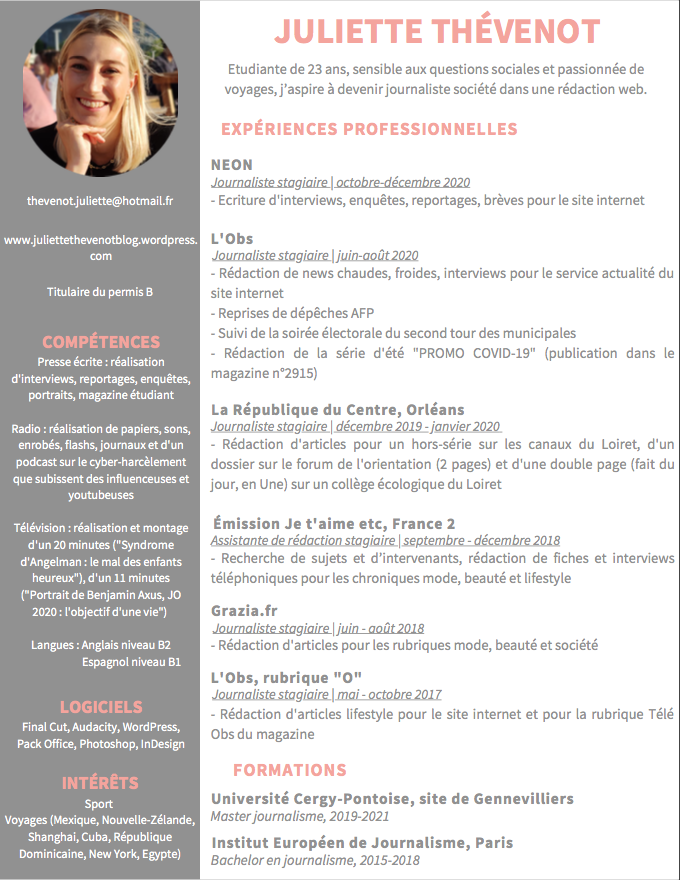 thevenot.juliette@hotmail.fr

www.juliettethevenotblog.wordpress.com

Titulaire du permis B

COMPÉTENCES

Presse écrite : réalisation d'interviews, reportages, enquêtes, portraits, magazine étudiant

Radio : réalisation de papiers, sons, enrobés, flashs, journaux et d'un podcast sur le cyber-harcèlement que subissent des influenceuses et youtubeuses

Télévision : réalisation et montage d'un 20 minutes ("Syndrome d'Angelman : le mal des enfants heureux"), d'un 11 minutes ("Portrait de Benjamin Axus, JO 2020 : l'objectif d'une vie")

Langues : Anglais niveau B2
Espagnol niveau B1

LOGICIELS

Final Cut, Audacity, WordPress, Pack Office, Photoshop, InDesign

INTÉRÊTS

Sport
Voyages (Mexique, Nouvelle-Zélande, Shanghai, Cuba, République Dominicaine, New York, Egypte)

JULIETTE THÉVENOT

Etudiante de 23 ans, sensible aux questions sociales et passionnée de voyages, j'aspire à devenir journaliste société dans une rédaction web.

EXPÉRIENCES PROFESSIONNELLES

NEON
Journaliste stagiaire | octobre-décembre 2020
- Ecriture d'interviews, enquêtes, reportages, brèves pour le site internet

L'Obs
Journaliste stagiaire | juin-août 2020
- Rédaction de news chaudes, froides, interviews pour le service actualité du site internet
- Reprises de dépêches AFP
- Suivi de la soirée électorale du second tour des municipales
- Rédaction de la série d'été "PROMO COVID-19" (publication dans le magazine n°2915)

La République du Centre, Orléans
Journaliste stagiaire | décembre 2019 - janvier 2020
- Rédaction d'articles pour un hors-série sur les canaux du Loiret, d'un dossier sur le forum de l'orientation (2 pages) et d'une double page (fait du jour, en Une) sur un collège écologique du Loiret

Émission Je t'aime etc, France 2
Assistante de rédaction stagiaire | septembre - décembre 2018
- Recherche de sujets et d'intervenants, rédaction de fiches et interviews téléphoniques pour les chroniques mode, beauté et lifestyle

Grazia.fr
Journaliste stagiaire | juin - août 2018
- Rédaction d'articles pour les rubriques mode, beauté et société

L'Obs, rubrique "O"
Journaliste stagiaire | mai - octobre 2017
- Rédaction d'articles lifestyle pour le site internet et pour la rubrique Télé Obs du magazine

FORMATIONS

Université Cergy-Pontoise, site de Gennevilliers
Master journalisme, 2019-2021

Institut Européen de Journalisme, Paris
Bachelor en journalisme, 2015-2018